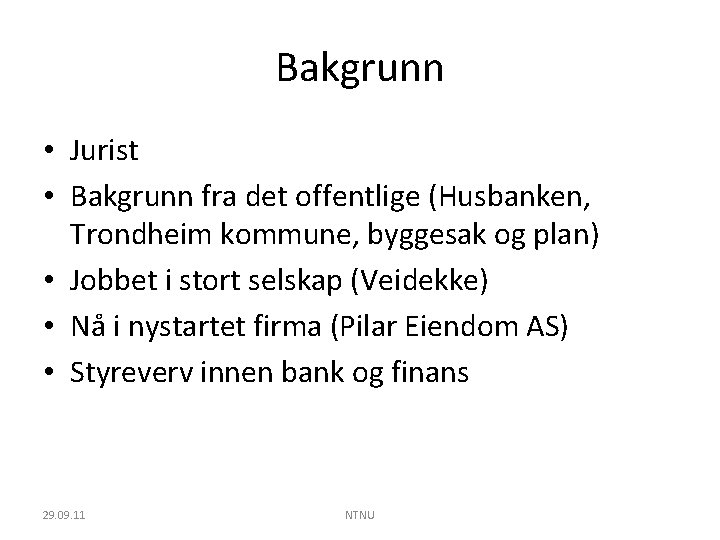 Bakgrunn

• Jurist
• Bakgrunn fra det offentlige (Husbanken, Trondheim kommune, byggesak og plan)
• Jobbet i stort selskap (Veidekke)
• Nå i nystartet firma (Pilar Eiendom AS)
• Styreverv innen bank og finans

29.09.11

NTNU